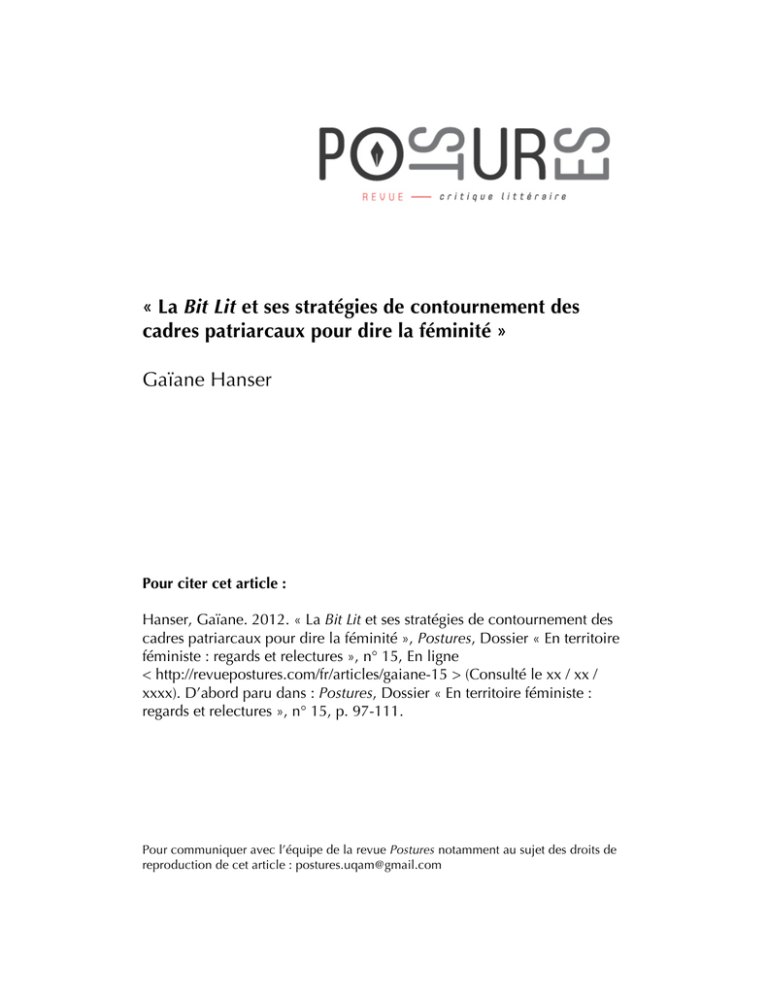 POSTURES

REVUE — critique littéraire

« La Bit Lit et ses stratégies de contournement des cadres patriarcaux pour dire la féminité »

Gaïane Hanser

Pour citer cet article :

Hanser, Gaïane. 2012. « La Bit Lit et ses stratégies de contournement des cadres patriarcaux pour dire la féminité », Postures, Dossier « En territoire féministe : regards et relectures », n° 15, En ligne < http://revuepostures.com/fr/articles/gaiane-15 > (Consulté le xx / xx / xxxx). D'abord paru dans : Postures, Dossier « En territoire féministe : regards et relectures », n° 15, p. 97-111.

Pour communiquer avec l'équipe de la revue Postures notamment au sujet des droits de reproduction de cet article : postures.uqam@gmail.com